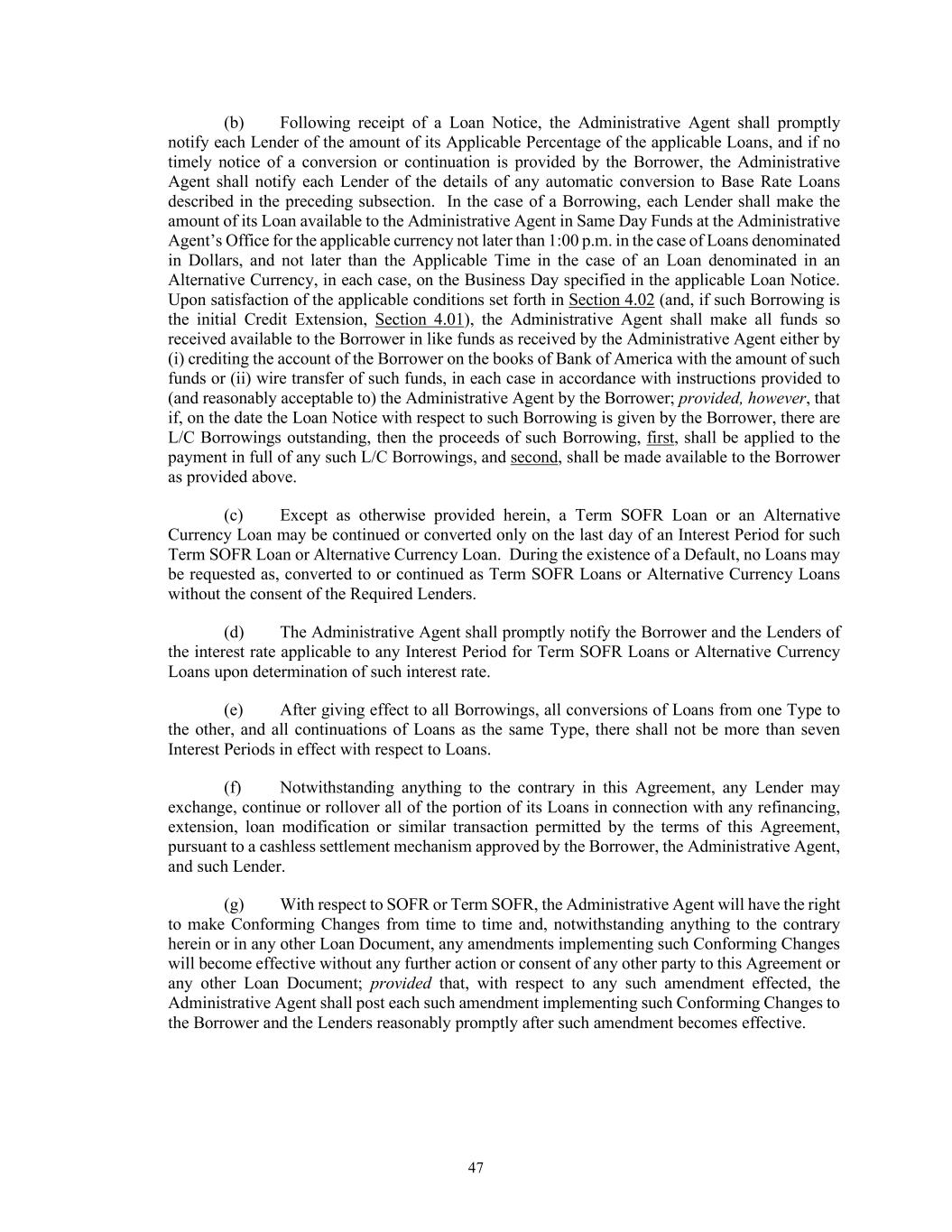 (b) Following receipt of a Loan Notice, the Administrative Agent shall promptly notify each Lender of the amount of its Applicable Percentage of the applicable Loans, and if no timely notice of a conversion or continuation is provided by the Borrower, the Administrative Agent shall notify each Lender of the details of any automatic conversion to Base Rate Loans described in the preceding subsection. In the case of a Borrowing, each Lender shall make the amount of its Loan available to the Administrative Agent in Same Day Funds at the Administrative Agent's Office for the applicable currency not later than 1:00 p.m. in the case of Loans denominated in Dollars, and not later than the Applicable Time in the case of an Loan denominated in an Alternative Currency, in each case, on the Business Day specified in the applicable Loan Notice. Upon satisfaction of the applicable conditions set forth in Section 4.02 (and, if such Borrowing is the initial Credit Extension, Section 4.01), the Administrative Agent shall make all funds so received available to the Borrower in like funds as received by the Administrative Agent either by (i) crediting the account of the Borrower on the books of Bank of America with the amount of such funds or (ii) wire transfer of such funds, in each case in accordance with instructions provided to (and reasonably acceptable to) the Administrative Agent by the Borrower; provided, however, that if, on the date the Loan Notice with respect to such Borrowing is given by the Borrower, there are L/C Borrowings outstanding, then the proceeds of such Borrowing, first, shall be applied to the payment in full of any such L/C Borrowings, and second, shall be made available to the Borrower as provided above.

(c) Except as otherwise provided herein, a Term SOFR Loan or an Alternative Currency Loan may be continued or converted only on the last day of an Interest Period for such Term SOFR Loan or Alternative Currency Loan. During the existence of a Default, no Loans may be requested as, converted to or continued as Term SOFR Loans or Alternative Currency Loans without the consent of the Required Lenders.

(d) The Administrative Agent shall promptly notify the Borrower and the Lenders of the interest rate applicable to any Interest Period for Term SOFR Loans or Alternative Currency Loans upon determination of such interest rate.

(e) After giving effect to all Borrowings, all conversions of Loans from one Type to the other, and all continuations of Loans as the same Type, there shall not be more than seven Interest Periods in effect with respect to Loans.

(f) Notwithstanding anything to the contrary in this Agreement, any Lender may exchange, continue or rollover all of the portion of its Loans in connection with any refinancing, extension, loan modification or similar transaction permitted by the terms of this Agreement, pursuant to a cashless settlement mechanism approved by the Borrower, the Administrative Agent, and such Lender.

(g) With respect to SOFR or Term SOFR, the Administrative Agent will have the right to make Conforming Changes from time to time and, notwithstanding anything to the contrary herein or in any other Loan Document, any amendments implementing such Conforming Changes will become effective without any further action or consent of any other party to this Agreement or any other Loan Document; provided that, with respect to any such amendment effected, the Administrative Agent shall post each such amendment implementing such Conforming Changes to the Borrower and the Lenders reasonably promptly after such amendment becomes effective.

47